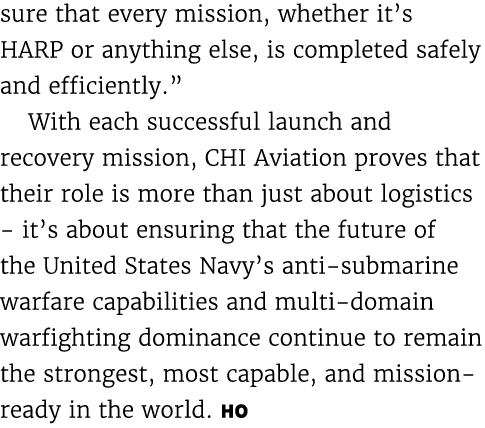 sure that every mission, whether it's HARP or anything else, is completed safely and efficiently."

With each successful launch and recovery mission, CHI Aviation proves that their role is more than just about logistics – it's about ensuring that the future of the United States Navy's anti-submarine warfare capabilities and multi-domain warfighting dominance continue to remain the strongest, most capable, and mission-ready in the world. HO